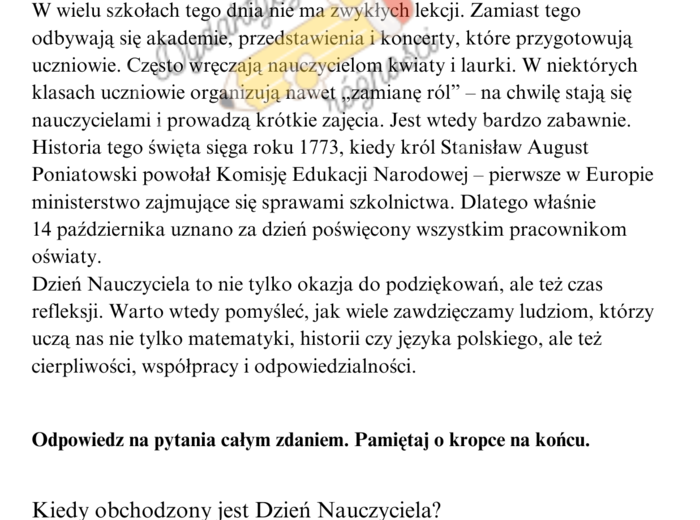 W wielu szkołach tego dnia nie ma zwykłych lekcji. Zamiast tego odbywają się akademie, przedstawienia i koncerty, które przygotowują uczniowie. Często wręczają nauczycielom kwiaty i laurki. W niektórych klasach uczniowie organizują nawet „zamianę ról” – na chwilę stają się nauczycielami i prowadzą krótkie zajęcia. Jest wtedy bardzo zabawnie. Historia tego święta sięga roku 1773, kiedy król Stanisław August Poniatowski powołał Komisję Edukacji Narodowej – pierwsze w Europie ministerstwo zajmujące się sprawami szkolnictwa. Dlatego właśnie 14 października uznano za dzień poświęcony wszystkim pracownikom oświaty.
Dzień Nauczyciela to nie tylko okazja do podziękowań, ale też czas refleksji. Warto wtedy pomyśleć, jak wiele zawdzięczamy ludziom, którzy uczą nas nie tylko matematyki, historii czy języka polskiego, ale też cierpliwości, współpracy i odpowiedzialności.

Odpowiedz na pytania całym zdaniem. Pamiętaj o kropce na końcu.

Kiedy obchodzony jest Dzień Nauczyciela?